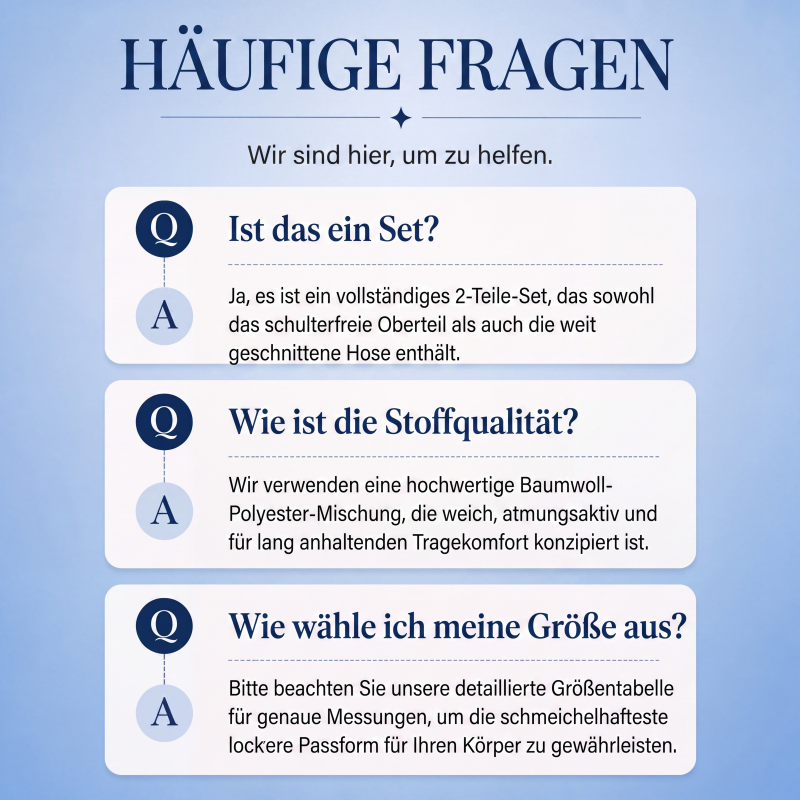 HÄUFIGE FRAGEN

Wir sind hier, um zu helfen.

Q
Ist das ein Set?

A
Ja, es ist ein vollständiges 2-Teile-Set, das sowohl das schulterfreie Oberteil als auch die weit geschnittene Hose enthält.

Q
Wie ist die Stoffqualität?

A
Wir verwenden eine hochwertige Baumwoll-Polyester-Mischung, die weich, atmungsaktiv und für lang anhaltenden Tragekomfort konzipiert ist.

Q
Wie wähle ich meine Größe aus?

A
Bitte beachten Sie unsere detaillierte Größentabelle für genaue Messungen, um die schmeichelhafteste lockere Passform für Ihren Körper zu gewährleisten.